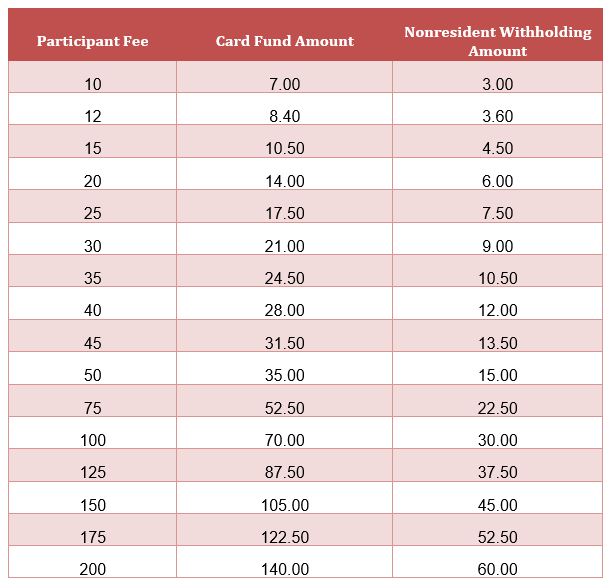 | Participant Fee | Card Fund Amount | Nonresident Withholding Amount |
|---|---|---|
| 10 | 7.00 | 3.00 |
| 12 | 8.40 | 3.60 |
| 15 | 10.50 | 4.50 |
| 20 | 14.00 | 6.00 |
| 25 | 17.50 | 7.50 |
| 30 | 21.00 | 9.00 |
| 35 | 24.50 | 10.50 |
| 40 | 28.00 | 12.00 |
| 45 | 31.50 | 13.50 |
| 50 | 35.00 | 15.00 |
| 75 | 52.50 | 22.50 |
| 100 | 70.00 | 30.00 |
| 125 | 87.50 | 37.50 |
| 150 | 105.00 | 45.00 |
| 175 | 122.50 | 52.50 |
| 200 | 140.00 | 60.00 |